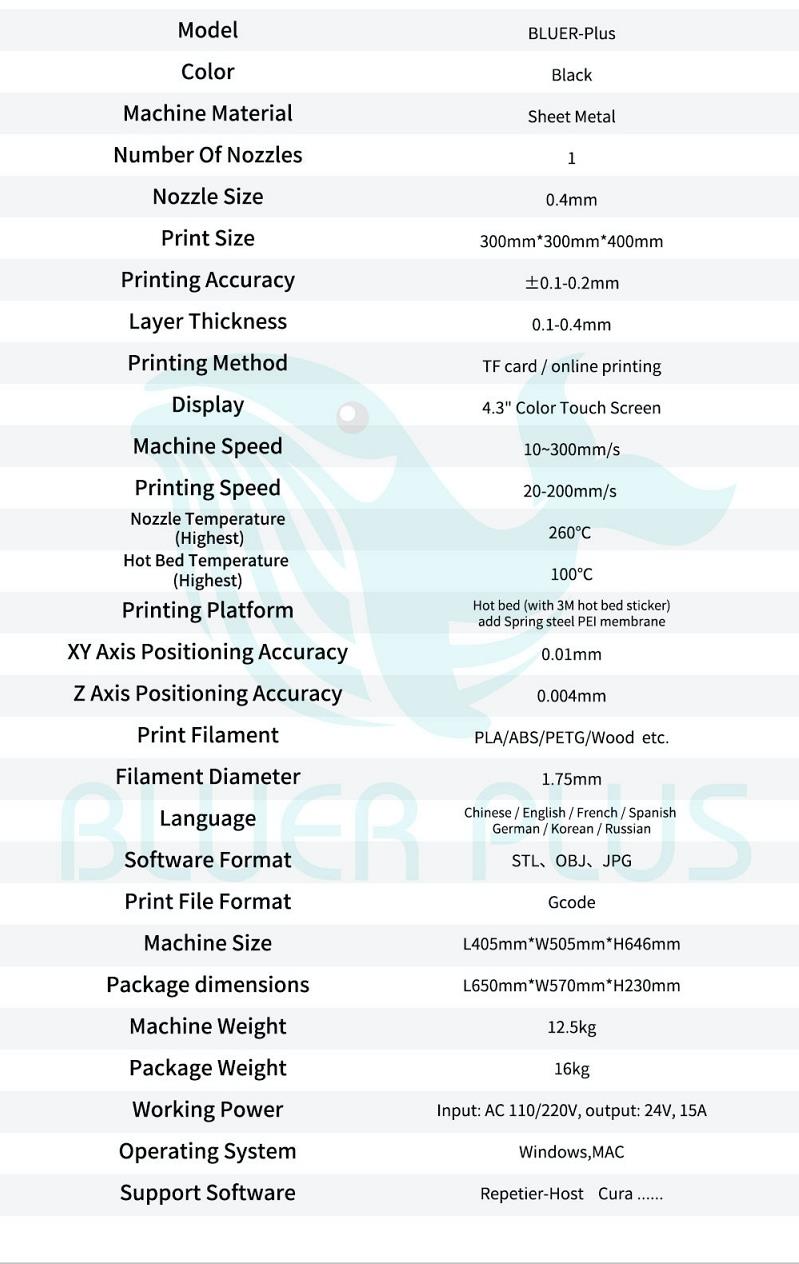 | Model | BLUER-Plus |
|---|---|
| Color | Black |
| Machine Material | Sheet Metal |
| Number Of Nozzles | 1 |
| Nozzle Size | 0.4mm |
| Print Size | 300mm*300mm*400mm |
| Printing Accuracy | ±0.1-0.2mm |
| Layer Thickness | 0.1-0.4mm |
| Printing Method | TF card / online printing |
| Display | 4.3" Color Touch Screen |
| Machine Speed | 10~300mm/s |
| Printing Speed | 20-200mm/s |
| Nozzle Temperature (Highest) | 260°C |
| Hot Bed Temperature (Highest) | 100°C |
| Printing Platform | Hot bed (with 3M hot bed sticker) add Spring steel PEI membrane |
| XY Axis Positioning Accuracy | 0.01mm |
| Z Axis Positioning Accuracy | 0.004mm |
| Print Filament | PLA/ABS/PETG/Wood etc. |
| Filament Diameter | 1.75mm |
| Language | Chinese / English / French / Spanish German / Korean / Russian |
| Software Format | STL、OBJ、JPG |
| Print File Format | Gcode |
| Machine Size | L405mm*W505mm*H646mm |
| Package dimensions | L650mm*W570mm*H230mm |
| Machine Weight | 12.5kg |
| Package Weight | 16kg |
| Working Power | Input: AC 110/220V, output: 24V, 15A |
| Operating System | Windows,MAC |
| Support Software | Repetier-Host Cura ...... |

BLUER PLUS